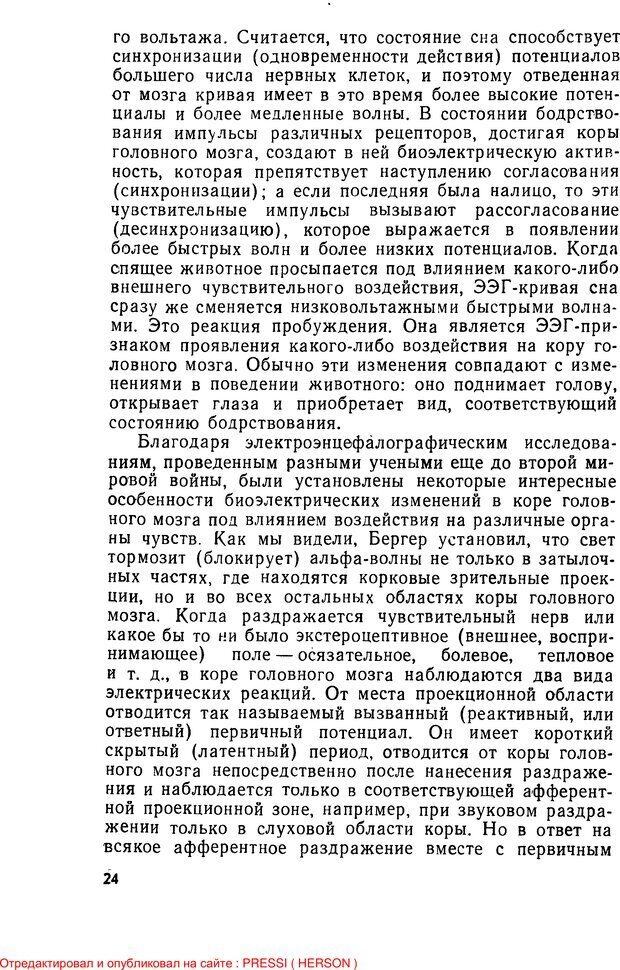 го вольтажа. Считается, что состояние сна способствует синхронизации (одновременности действия) потенциалов большего числа нервных клеток, и поэтому отведенная от мозга кривая имеет в это время более высокие потенциалы и более медленные волны. В состоянии бодрствования импульсы различных рецепторов, достигая коры головного мозга, создают в ней биоэлектрическую активность, которая препятствует наступлению согласования (синхронизации); а если последняя была налицо, то эти чувствительные импульсы вызывают рассогласование (десинхронизацию), которое выражается в появлении более быстрых волн и более низких потенциалов. Когда спящее животное просыпается под влиянием какого-либо внешнего чувствительного воздействия, ЭЭГ-кривая сна сразу же сменяется низковольтажными быстрыми волнами. Это реакция пробуждения. Она является ЭЭГ-признаком проявления какого-либо воздействия на кору головного мозга. Обычно эти изменения совпадают с изменениями в поведении животного: оно поднимает голову, открывает глаза и приобретает вид, соответствующий состоянию бодрствования.

Благодаря электроэнцефалографическим исследованиям, проведенным разными учеными еще до второй мировой войны, были установлены некоторые интересные особенности биоэлектрических изменений в коре головного мозга под влиянием воздействия на различные органы чувств. Как мы видели, Бергер установил, что свет тормозит (блокирует) альфа-волны не только в затылочных частях, где находятся корковые зрительные проекции, но и во всех остальных областях коры головного мозга. Когда раздражается чувствительный нерв или какое бы то ни было экстероцептивное (внешнее, воспринимающее) поле — осязательное, болевое, тепловое и т. д., в коре головного мозга наблюдаются два вида электрических реакций. От места проекционной области отводится так называемый вызванный (реактивный, или ответный) первичный потенциал. Он имеет короткий скрытый (латентный) период, отводится от коры головного мозга непосредственно после нанесения раздражения и наблюдается только в соответствующей афферентной проекционной зоне, например, при звуковом раздражении только в слуховой области коры. Но в ответ на всякое афферентное раздражение вместе с первичным

24

Отредактировал и опубликовал на сайте : PRESSI ( HERSON )